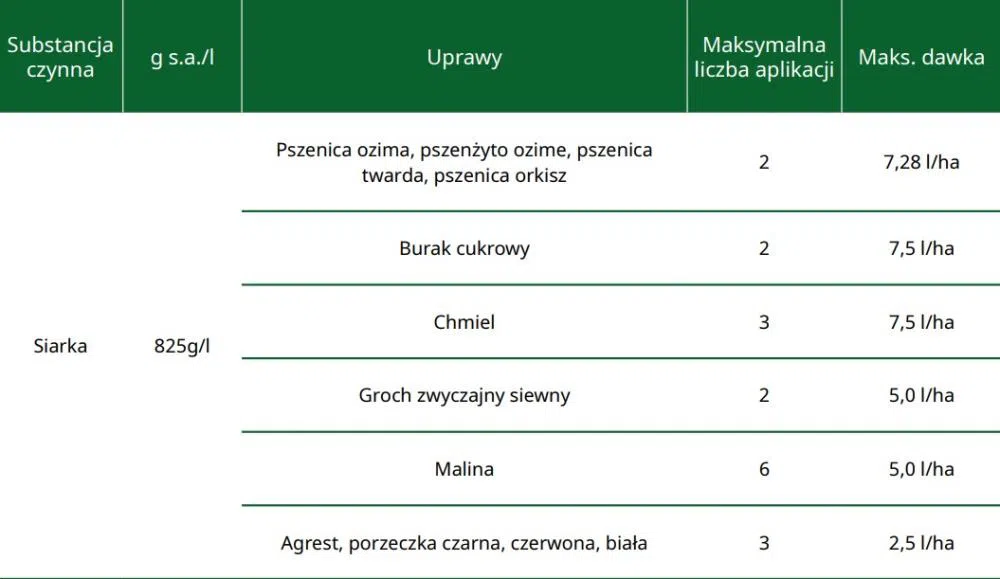 | Substancja czynna | g s.a./l | Uprawy | Maksymalna liczba aplikacji | Maks. dawka |
|---|---|---|---|---|
| Siarka | 825g/l | Pszenica ozima, pszenżyto ozime, pszenica twarda, pszenica orkisz | 2 | 7,28 l/ha |
| | | Burak cukrowy | 2 | 7,5 l/ha |
| | | Chmiel | 3 | 7,5 l/ha |
| | | Groch zwyczajny siewny | 2 | 5,0 l/ha |
| | | Malina | 6 | 5,0 l/ha |
| | | Agrest, porzeczka czarna, czerwona, biała | 3 | 2,5 l/ha |